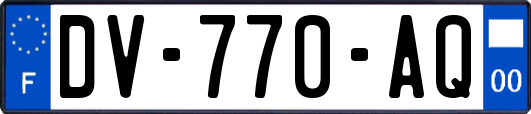 F
DV-770-AQ
00